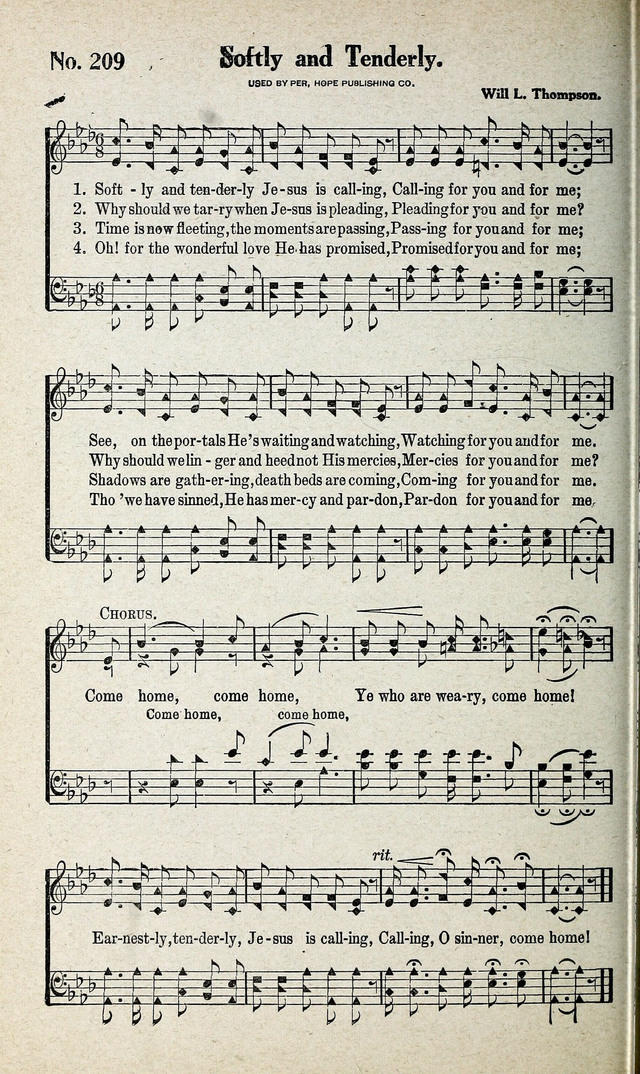 No. 209

Softly and Tenderly.

USED BY PER. HOPE PUBLISHING CO.

Will L. Thompson.

1. Soft - ly and ten-der-ly Je-sus is call-ing, Call-ing for you and for me;
2. Why should we tar-ry when Je-sus is pleading, Pleading for you and for me?
3. Time is now fleeting, the moments are passing, Pass-ing for you and for me;
4. Oh! for the wonderful love He has promised, Promised for you and for me;

See, on the por-tals He's waiting and watching, Watching for you and for me.
Why should we lin - ger and heed not His mercies, Mer-cies for you and for me?
Shadows are gath-er-ing, death beds are coming, Com-ing for you and for me.
Tho 'we have sinned, He has mer-cy and par-don, Par-don for you and for me.

CHORUS.

Come home, come home, Ye who are wea-ry, come home!
Come home, come home,

rit.

Ear-nest-ly, ten-der-ly, Je-sus is call-ing, Call-ing, O sin-ner, come home!